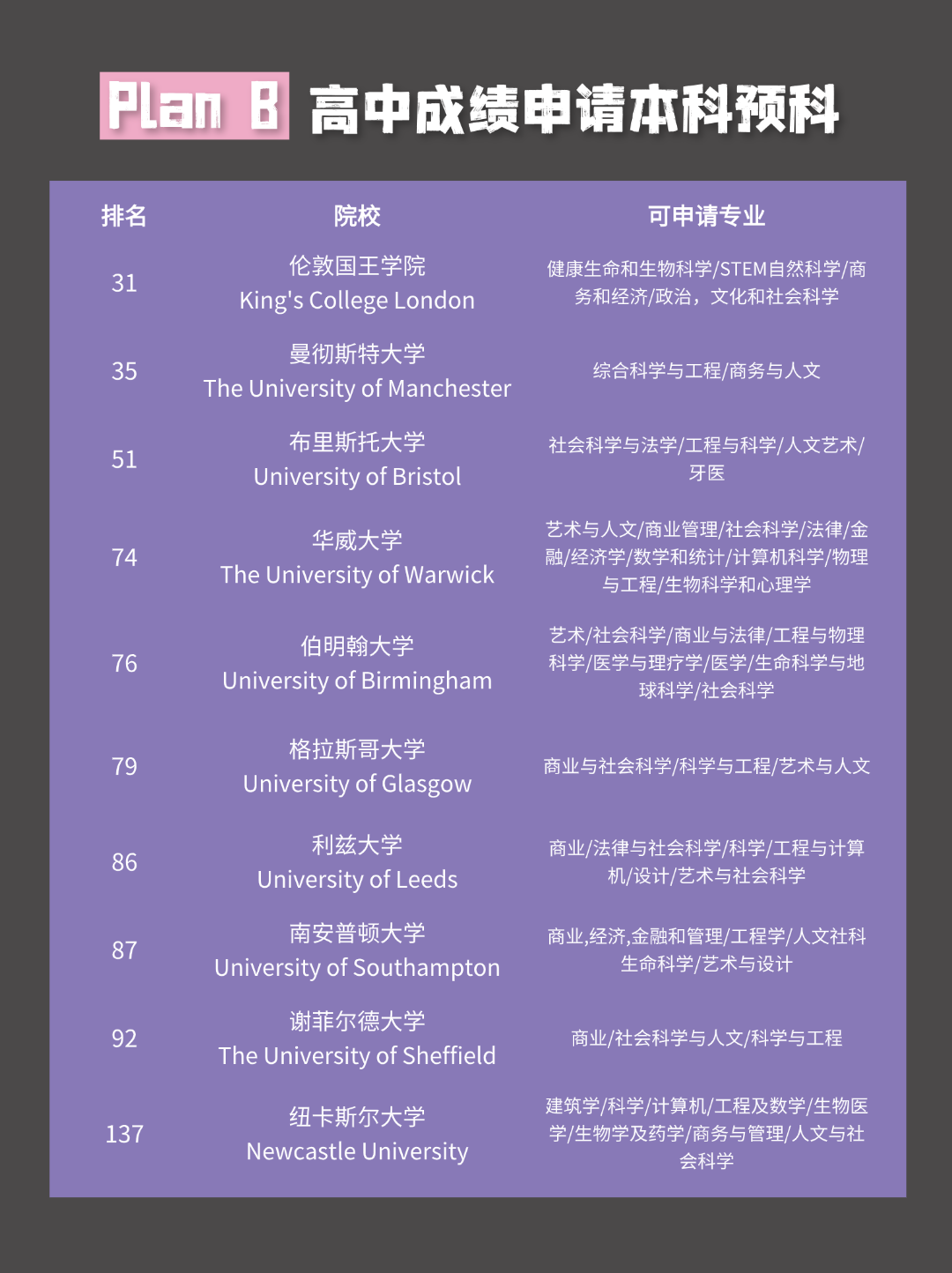 Plan B 高中成绩申请本科预科

| 排名 | 院校 | 可申请专业 |
|---|---|---|
| 31 | 伦敦国王学院 King's College London | 健康生命和生物科学/STEM自然科学/商务和经济/政治，文化和社会科学 |
| 35 | 曼彻斯特大学 The University of Manchester | 综合科学与工程/商务与人文 |
| 51 | 布里斯托大学 University of Bristol | 社会科学与法学/工程与科学/人文艺术/牙医 |
| 74 | 华威大学 The University of Warwick | 艺术与人文/商业管理/社会科学/法律/金融/经济学/数学和统计/计算机科学/物理与工程/生物科学和心理学 |
| 76 | 伯明翰大学 University of Birmingham | 艺术/社会科学/商业与法律/工程与物理科学/医学与理疗学/医学/生命科学与地球科学/社会科学 |
| 79 | 格拉斯哥大学 University of Glasgow | 商业与社会科学/科学与工程/艺术与人文 |
| 86 | 利兹大学 University of Leeds | 商业/法律与社会科学/科学/工程与计算机/设计/艺术与社会科学 |
| 87 | 南安普顿大学 University of Southampton | 商业,经济,金融和管理/工程学/人文社科生命科学/艺术与设计 |
| 92 | 谢菲尔德大学 The University of Sheffield | 商业/社会科学与人文/科学与工程 |
| 137 | 纽卡斯尔大学 Newcastle University | 建筑学/科学/计算机/工程及数学/生物医学/生物学及药学/商务与管理/人文与社会科学 |